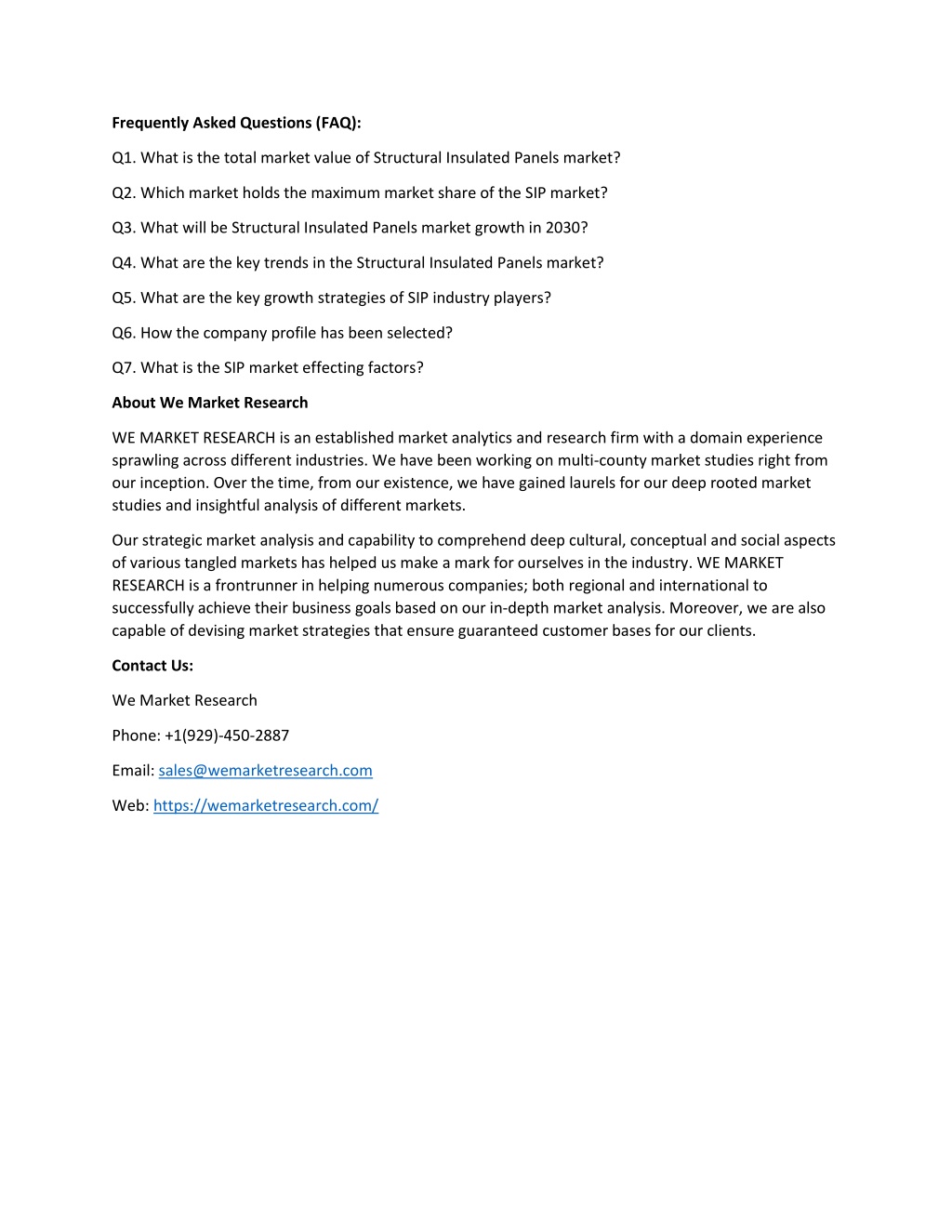 Frequently Asked Questions (FAQ):

Q1. What is the total market value of Structural Insulated Panels market?

Q2. Which market holds the maximum market share of the SIP market?

Q3. What will be Structural Insulated Panels market growth in 2030?

Q4. What are the key trends in the Structural Insulated Panels market?

Q5. What are the key growth strategies of SIP industry players?

Q6. How the company profile has been selected?

Q7. What is the SIP market effecting factors?

About We Market Research

WE MARKET RESEARCH is an established market analytics and research firm with a domain experience sprawling across different industries. We have been working on multi-county market studies right from our inception. Over the time, from our existence, we have gained laurels for our deep rooted market studies and insightful analysis of different markets.

Our strategic market analysis and capability to comprehend deep cultural, conceptual and social aspects of various tangled markets has helped us make a mark for ourselves in the industry. WE MARKET RESEARCH is a frontrunner in helping numerous companies; both regional and international to successfully achieve their business goals based on our in-depth market analysis. Moreover, we are also capable of devising market strategies that ensure guaranteed customer bases for our clients.

Contact Us:

We Market Research

Phone: +1(929)-450-2887

Email: sales@wemarketresearch.com

Web: https://wemarketresearch.com/